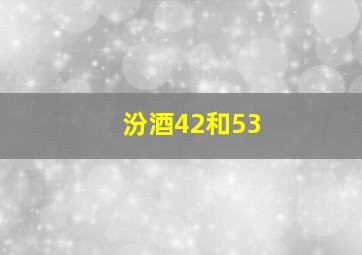 汾酒42和53